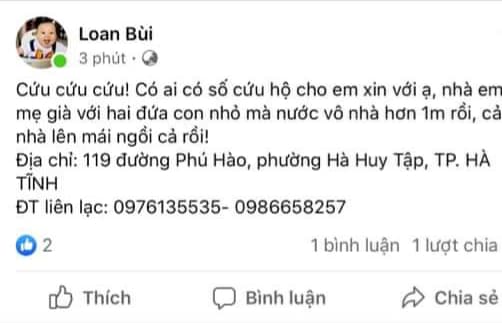 Loan Bùi
3 phút ·

Cứu cứu cứu! Có ai có số cứu hộ cho em xin với ạ, nhà em mẹ già với hai đứa con nhỏ mà nước vô nhà hơn 1m rồi, cả nhà lên mái ngồi cả rồi!
Địa chỉ: 119 đường Phú Hào, phường Hà Huy Tập, TP. HÀ TĨNH
ĐT liên lạc: 0976135535- 0986658257

2
1 bình luận 1 lượt chia

Thích
Bình luận
Chia sẻ